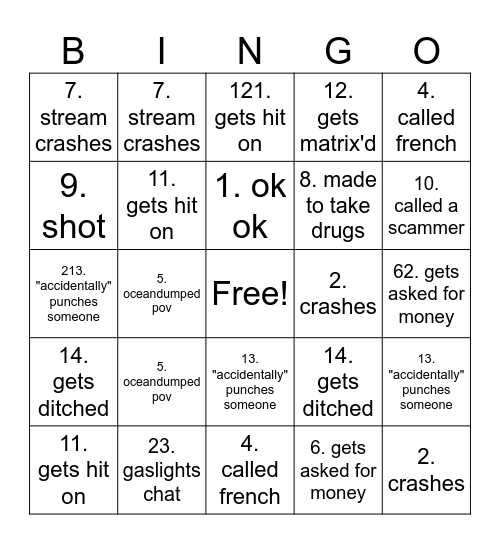 | B | I | N | G | O |
|---|---|---|---|---|
| 7. stream crashes | 7. stream crashes | 121. gets hit on | 12. gets matrix'd | 4. called french |
| 9. shot | 11. gets hit on | 1. ok ok | 8. made to take drugs | 10. called a scammer |
| 213. "accidentally" punches someone | 5. oceandumped pov | Free! | 2. crashes | 62. gets asked for money |
| 14. gets ditched | 5. oceandumped pov | 13. "accidentally" punches someone | 14. gets ditched | 13. "accidentally" punches someone |
| 11. gets hit on | 23. gaslights chat | 4. called french | 6. gets asked for money | 2. crashes |